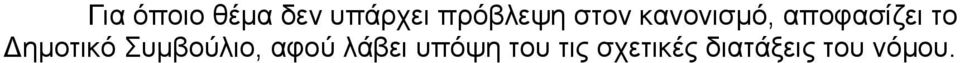 Για όποιο θέμα δεν υπάρχει πρόβλεψη στον κανονισμό, αποφασίζει το Δημοτικό Συμβούλιο, αφού λάβει υπόψη του τις σχετικές διατάξεις του νόμου.